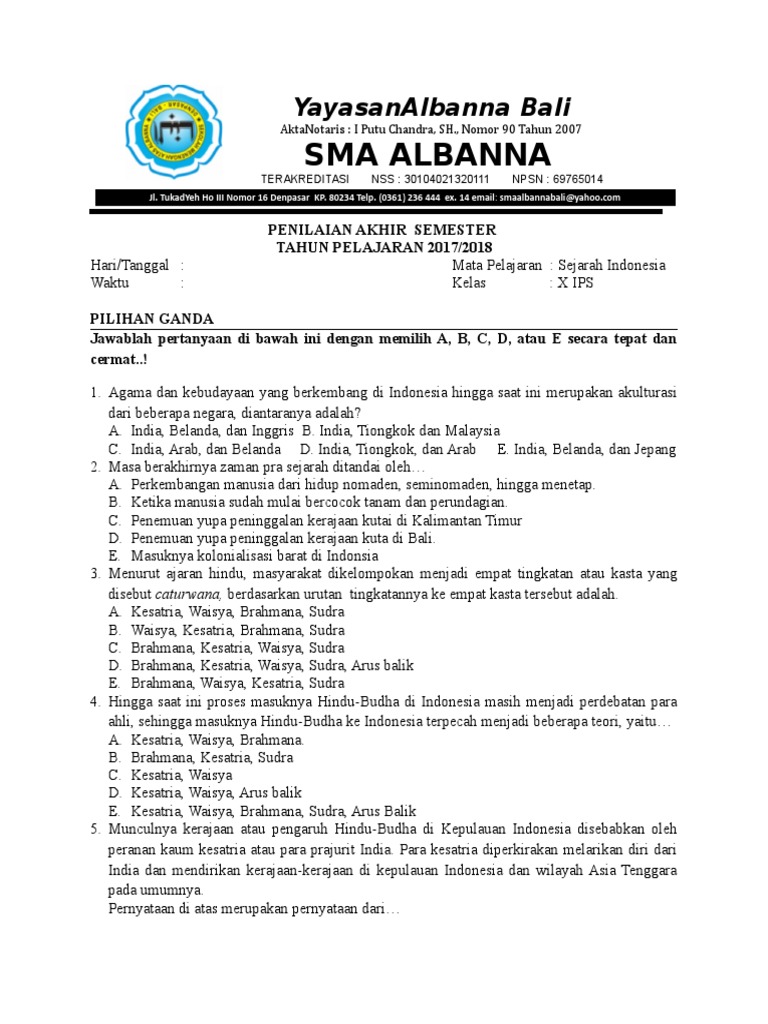 YayasanAlbanna Bali
AktaNotaris : I Putu Chandra, SH., Nomor 90 Tahun 2007
SMA ALBANNA
TERAKREDITASI NSS : 30104021320111 NPSN : 69765014
Jl. TukadYeh Ho III Nomor 16 Denpasar KP. 80234 Telp. (0361) 236 444 ex. 14 email: smaalbannabali@yahoo.com

PENILAIAN AKHIR SEMESTER
TAHUN PELAJARAN 2017/2018

Hari/Tanggal :
Waktu :
Mata Pelajaran : Sejarah Indonesia
Kelas : X IPS

PILIHAN GANDA
Jawablah pertanyaan di bawah ini dengan memilih A, B, C, D, atau E secara tepat dan cermat..!

1. Agama dan kebudayaan yang berkembang di Indonesia hingga saat ini merupakan akulturasi dari beberapa negara, diantaranya adalah?
A. India, Belanda, dan Inggris B. India, Tiongkok dan Malaysia
C. India, Arab, dan Belanda D. India, Tiongkok, dan Arab E. India, Belanda, dan Jepang
2. Masa berakhirnya zaman pra sejarah ditandai oleh…
A. Perkembangan manusia dari hidup nomaden, seminomaden, hingga menetap.
B. Ketika manusia sudah mulai bercocok tanam dan perundagian.
C. Penemuan yupa peninggalan kerajaan kutai di Kalimantan Timur
D. Penemuan yupa peninggalan kerajaan kuta di Bali.
E. Masuknya kolonialisasi barat di Indonsia
3. Menurut ajaran hindu, masyarakat dikelompokan menjadi empat tingkatan atau kasta yang disebut caturwana, berdasarkan urutan tingkatannya ke empat kasta tersebut adalah.
A. Kesatria, Waisya, Brahmana, Sudra
B. Waisya, Kesatria, Brahmana, Sudra
C. Brahmana, Kesatria, Waisya, Sudra
D. Brahmana, Kesatria, Waisya, Sudra, Arus balik
E. Brahmana, Waisya, Kesatria, Sudra
4. Hingga saat ini proses masuknya Hindu-Budha di Indonesia masih menjadi perdebatan para ahli, sehingga masuknya Hindu-Budha ke Indonesia terpecah menjadi beberapa teori, yaitu…
A. Kesatria, Waisya, Brahmana.
B. Brahmana, Kesatria, Sudra
C. Kesatria, Waisya
D. Kesatria, Waisya, Arus balik
E. Kesatria, Waisya, Brahmana, Sudra, Arus Balik
5. Munculnya kerajaan atau pengaruh Hindu-Budha di Kepulauan Indonesia disebabkan oleh peranan kaum kesatria atau para prajurit India. Para kesatria diperkirakan melarikan diri dari India dan mendirikan kerajaan-kerajaan di kepulauan Indonesia dan wilayah Asia Tenggara pada umumnya.
Pernyataan di atas merupakan pernyataan dari…